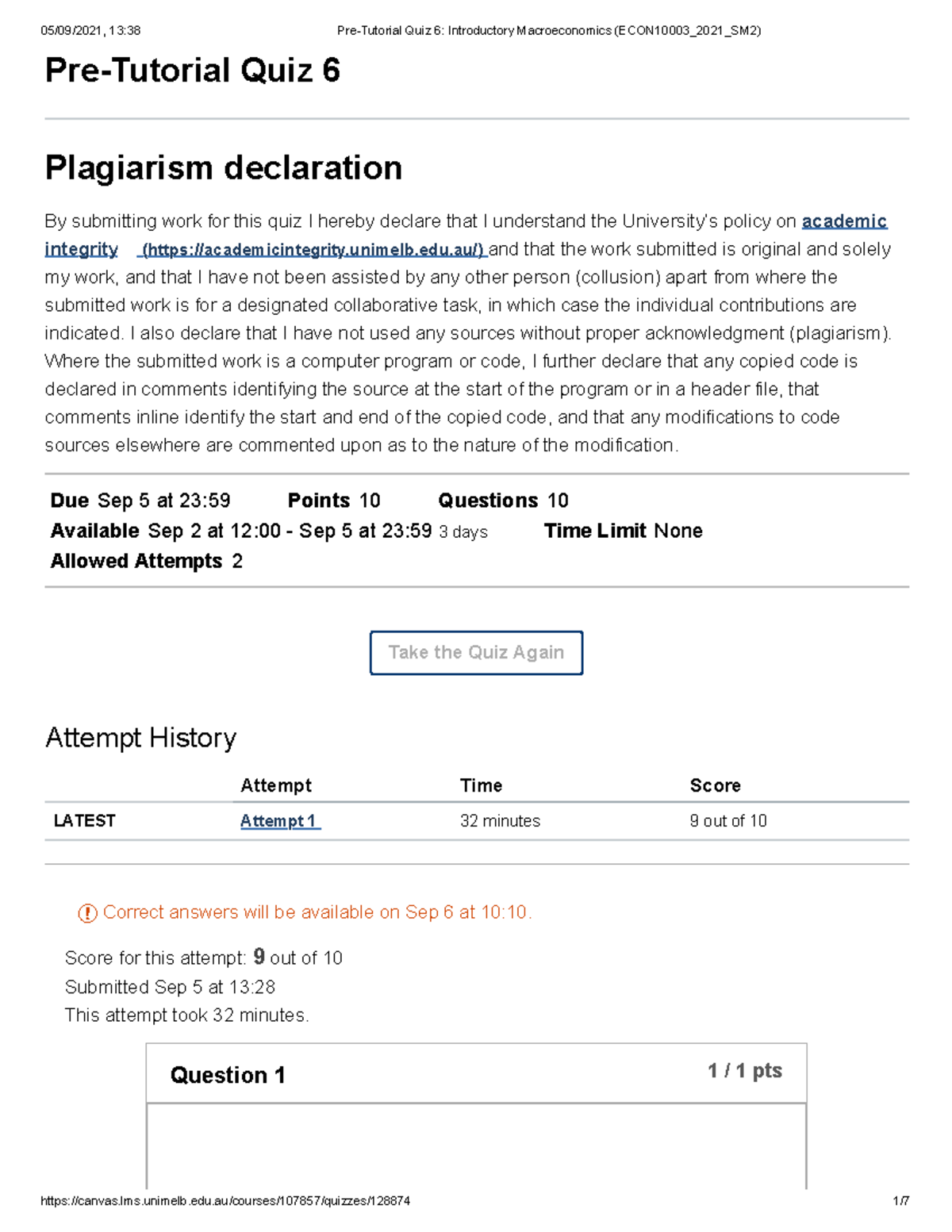 05/09/2021, 13:38 Pre-Tutorial Quiz 6: Introductory Macroeconomics (ECON10003_2021_SM2)

Pre-Tutorial Quiz 6

Plagiarism declaration

By submitting work for this quiz I hereby declare that I understand the University's policy on academic integrity (https://academicintegrity.unimelb.edu.au/) and that the work submitted is original and solely my work, and that I have not been assisted by any other person (collusion) apart from where the submitted work is for a designated collaborative task, in which case the individual contributions are indicated. I also declare that I have not used any sources without proper acknowledgment (plagiarism). Where the submitted work is a computer program or code, I further declare that any copied code is declared in comments identifying the source at the start of the program or in a header file, that comments inline identify the start and end of the copied code, and that any modifications to code sources elsewhere are commented upon as to the nature of the modification.

Due Sep 5 at 23:59 Points 10 Questions 10
Available Sep 2 at 12:00 - Sep 5 at 23:59 3 days Time Limit None
Allowed Attempts 2

Take the Quiz Again

Attempt History

| | Attempt | Time | Score |
|---|---|---|---|
| LATEST | Attempt 1 | 32 minutes | 9 out of 10 |

Correct answers will be available on Sep 6 at 10:10.

Score for this attempt: 9 out of 10
Submitted Sep 5 at 13:28
This attempt took 32 minutes.

Question 1
1 / 1 pts

https://canvas.lms.unimelb.edu.au/courses/107857/quizzes/128874 1/7